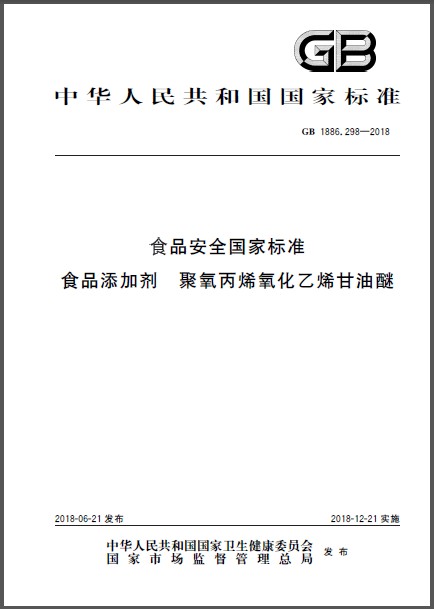 GB

中华人民共和国国家标准

GB 1886.298—2018

食品安全国家标准
食品添加剂　聚氧丙烯氧化乙烯甘油醚

2018-06-21 发布

2018-12-21 实施

中华人民共和国国家卫生健康委员会
国家市场监督管理总局
发布